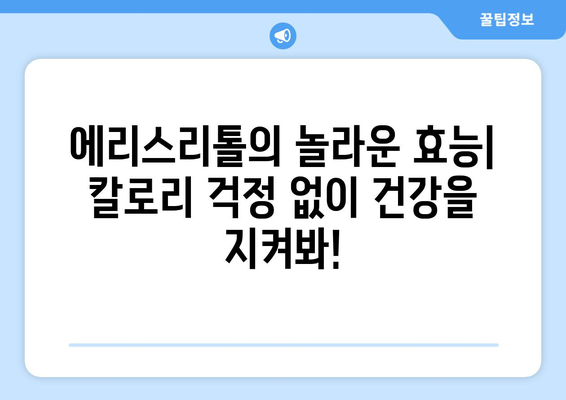 꿀팁정보

에리스리톨의 놀라운 효능| 칼로리 걱정 없이 건강을 지켜봐!